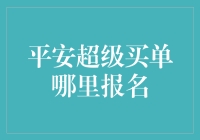 平安超级买单哪里报名